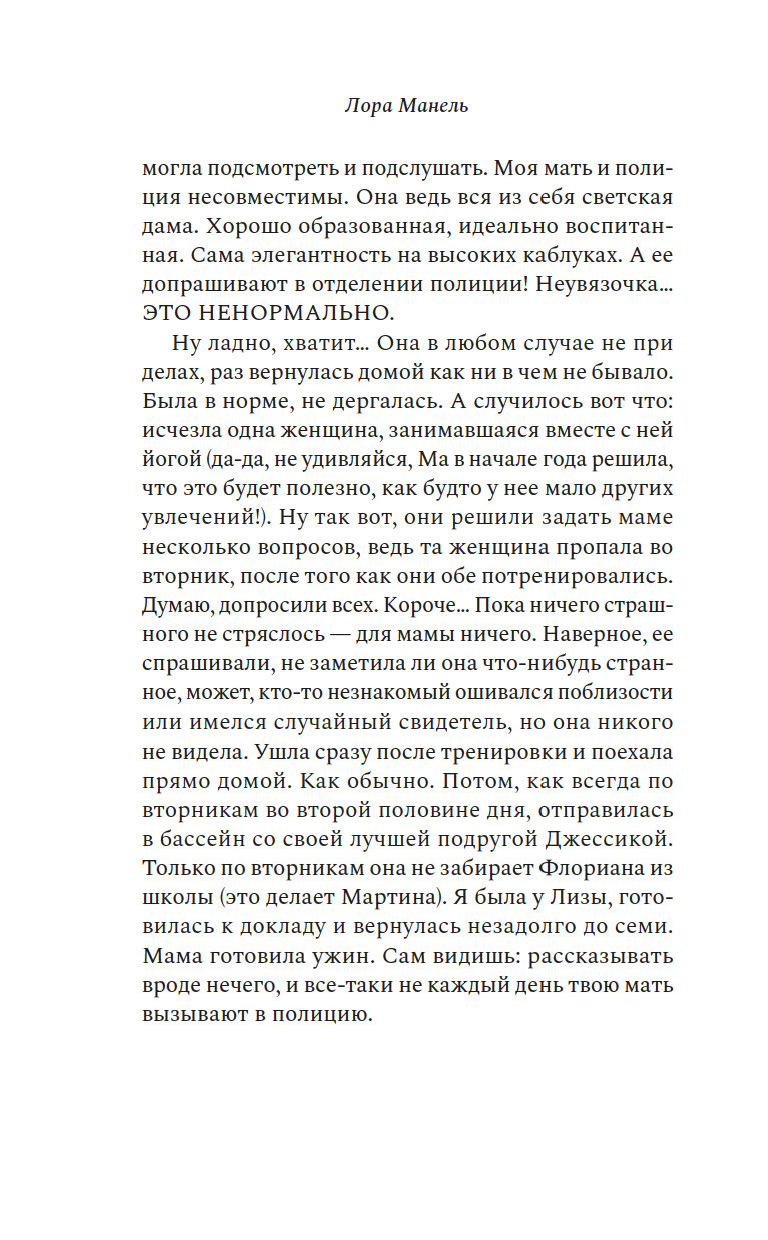 Лора Манель

могла подсмотреть и подслушать. Моя мать и полиция несовместимы. Она ведь вся из себя светская дама. Хорошо образованная, идеально воспитанная. Сама элегантность на высоких каблуках. А ее допрашивают в отделении полиции! Неувязочка... ЭТО НЕНОРМАЛЬНО.

Ну ладно, хватит... Она в любом случае не при делах, раз вернулась домой как ни в чем не бывало. Была в норме, не дергалась. А случилось вот что: исчезла одна женщина, занимавшаяся вместе с ней йогой (да-да, не удивляйся, Ма в начале года решила, что это будет полезно, как будто у нее мало других увлечений!). Ну так вот, они решили задать маме несколько вопросов, ведь та женщина пропала во вторник, после того как они обе потренировались. Думаю, допросили всех. Короче... Пока ничего страшного не стряслось — для мамы ничего. Наверное, ее спрашивали, не заметила ли она что-нибудь странное, может, кто-то незнакомый ошивался поблизости или имелся случайный свидетель, но она никого не видела. Ушла сразу после тренировки и поехала прямо домой. Как обычно. Потом, как всегда по вторникам во второй половине дня, отправилась в бассейн со своей лучшей подругой Джессикой. Только по вторникам она не забирает Флориана из школы (это делает Мартина). Я была у Лизы, готовилась к докладу и вернулась незадолго до семи. Мама готовила ужин. Сам видишь: рассказывать вроде нечего, и все-таки не каждый день твою мать вызывают в полицию.